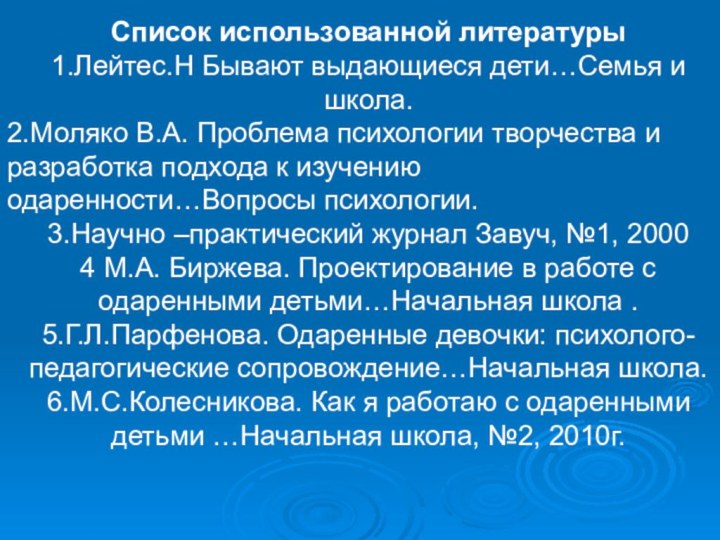 Список использованной литературы
1.Лейтес.Н Бывают выдающиеся дети…Семья и школа.
2.Моляко В.А. Проблема психологии творчества и разработка подхода к изучению одаренности…Вопросы психологии.
3.Научно –практический журнал Завуч, №1, 2000
4 М.А. Биржева. Проектирование в работе с одаренными детьми…Начальная школа .
5.Г.Л.Парфенова. Одаренные девочки: психолого-педагогические сопровождение…Начальная школа.
6.М.С.Колесникова. Как я работаю с одаренными детьми …Начальная школа, №2, 2010г.